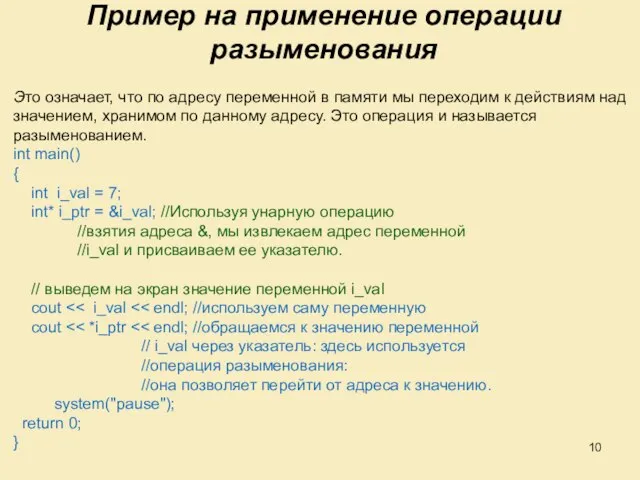 Пример на применение операции разыменования

Это означает, что по адресу переменной в памяти мы переходим к действиям над значением, хранимом по данному адресу. Это операция и называется разыменованием.

int main()
{
int i_val = 7;
int* i_ptr = &i_val; //Используя унарную операцию
//взятия адреса &, мы извлекаем адрес переменной
//i_val и присваиваем ее указателю.

// выведем на экран значение переменной i_val
cout << i_val << endl; //используем саму переменную
cout << *i_ptr << endl; //обращаемся к значению переменной
// i_val через указатель: здесь используется
//операция разыменования:
//она позволяет перейти от адреса к значению.
system("pause");
return 0;
}

10